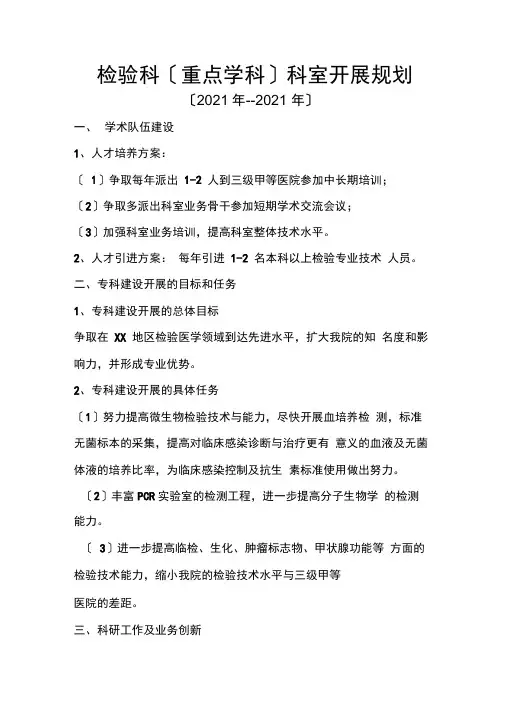 检验科〔重点学科〕科室开展规划
〔2021 年--2021 年〕

一、 学术队伍建设

1、人才培养方案：

〔 1〕争取每年派出 1-2 人到三级甲等医院参加中长期培训；

〔2〕争取多派出科室业务骨干参加短期学术交流会议；

〔3〕加强科室业务培训，提高科室整体技术水平。

2、人才引进方案： 每年引进 1-2 名本科以上检验专业技术 人员。

二、专科建设开展的目标和任务

1、专科建设开展的总体目标

争取在 XX 地区检验医学领域到达先进水平，扩大我院的知 名度和影响力，并形成专业优势。

2、专科建设开展的具体任务

〔1〕努力提高微生物检验技术与能力，尽快开展血培养检 测，标准无菌标本的采集，提高对临床感染诊断与治疗更有 意义的血液及无菌体液的培养比率，为临床感染控制及抗生 素标准使用做出努力。

〔2〕丰富 PCR 实验室的检测工程，进一步提高分子生物学 的检测能力。

〔 3〕进一步提高临检、生化、肿瘤标志物、甲状腺功能等 方面的检验技术能力，缩小我院的检验技术水平与三级甲等

医院的差距。

三、科研工作及业务创新